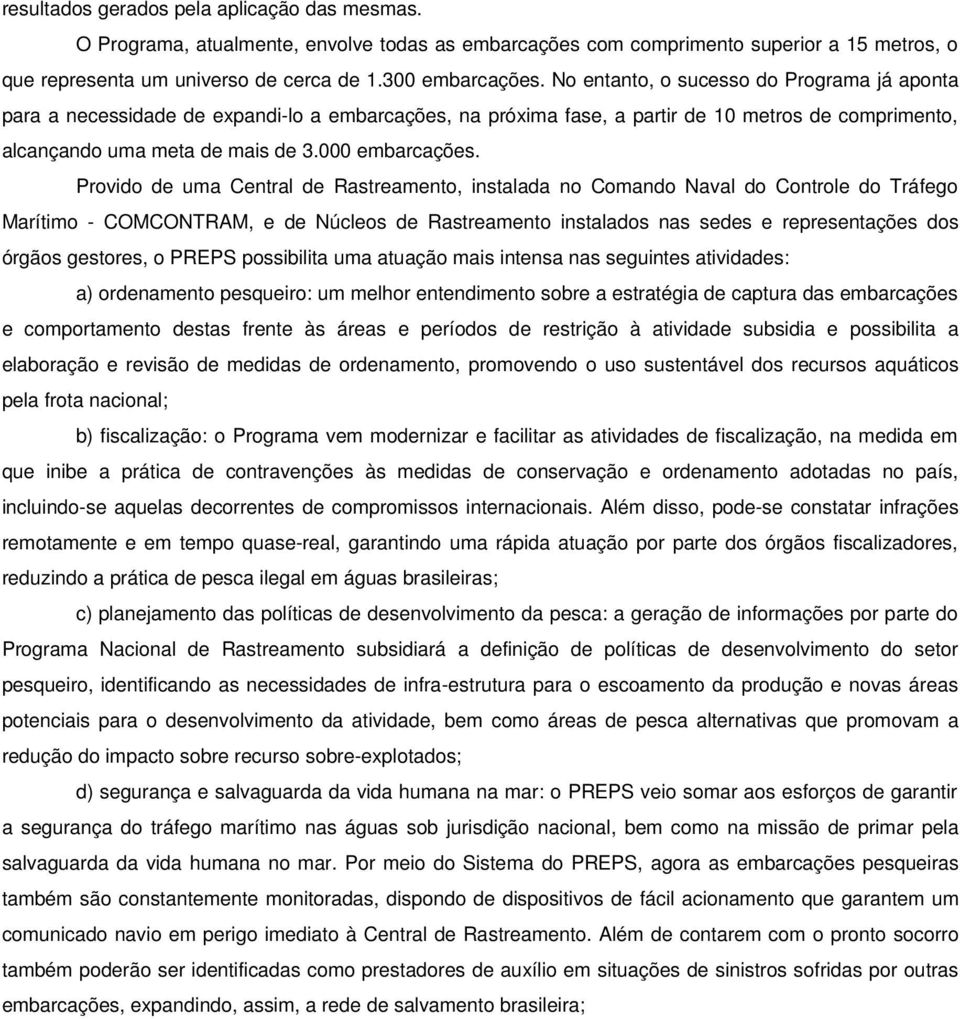 resultados gerados pela aplicação das mesmas.

O Programa, atualmente, envolve todas as embarcações com comprimento superior a 15 metros, o que representa um universo de cerca de 1.300 embarcações. No entanto, o sucesso do Programa já aponta para a necessidade de expandi-lo a embarcações, na próxima fase, a partir de 10 metros de comprimento, alcançando uma meta de mais de 3.000 embarcações.

Provido de uma Central de Rastreamento, instalada no Comando Naval do Controle do Tráfego Marítimo - COMCONTRAM, e de Núcleos de Rastreamento instalados nas sedes e representações dos órgãos gestores, o PREPS possibilita uma atuação mais intensa nas seguintes atividades:

a) ordenamento pesqueiro: um melhor entendimento sobre a estratégia de captura das embarcações e comportamento destas frente às áreas e períodos de restrição à atividade subsidia e possibilita a elaboração e revisão de medidas de ordenamento, promovendo o uso sustentável dos recursos aquáticos pela frota nacional;

b) fiscalização: o Programa vem modernizar e facilitar as atividades de fiscalização, na medida em que inibe a prática de contravenções às medidas de conservação e ordenamento adotadas no país, incluindo-se aquelas decorrentes de compromissos internacionais. Além disso, pode-se constatar infrações remotamente e em tempo quase-real, garantindo uma rápida atuação por parte dos órgãos fiscalizadores, reduzindo a prática de pesca ilegal em águas brasileiras;

c) planejamento das políticas de desenvolvimento da pesca: a geração de informações por parte do Programa Nacional de Rastreamento subsidiará a definição de políticas de desenvolvimento do setor pesqueiro, identificando as necessidades de infra-estrutura para o escoamento da produção e novas áreas potenciais para o desenvolvimento da atividade, bem como áreas de pesca alternativas que promovam a redução do impacto sobre recurso sobre-explotados;

d) segurança e salvaguarda da vida humana na mar: o PREPS veio somar aos esforços de garantir a segurança do tráfego marítimo nas águas sob jurisdição nacional, bem como na missão de primar pela salvaguarda da vida humana no mar. Por meio do Sistema do PREPS, agora as embarcações pesqueiras também são constantemente monitoradas, dispondo de dispositivos de fácil acionamento que garantem um comunicado navio em perigo imediato à Central de Rastreamento. Além de contarem com o pronto socorro também poderão ser identificadas como prestadores de auxílio em situações de sinistros sofridas por outras embarcações, expandindo, assim, a rede de salvamento brasileira;